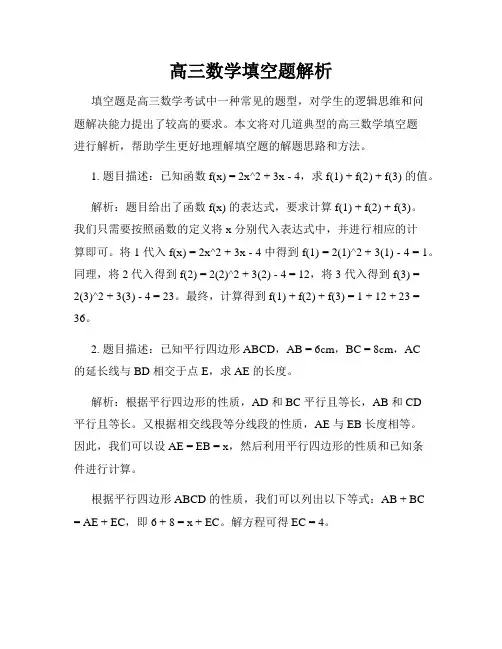 高三数学填空题解析

填空题是高三数学考试中一种常见的题型，对学生的逻辑思维和问题解决能力提出了较高的要求。本文将对几道典型的高三数学填空题进行解析，帮助学生更好地理解填空题的解题思路和方法。

1. 题目描述：已知函数 f(x) = 2x^2 + 3x - 4，求 f(1) + f(2) + f(3) 的值。

解析：题目给出了函数 f(x) 的表达式，要求计算 f(1) + f(2) + f(3)。我们只需要按照函数的定义将 x 分别代入表达式中，并进行相应的计算即可。将 1 代入 f(x) = 2x^2 + 3x - 4 中得到 f(1) = 2(1)^2 + 3(1) - 4 = 1。同理，将 2 代入得到 f(2) = 2(2)^2 + 3(2) - 4 = 12，将 3 代入得到 f(3) = 2(3)^2 + 3(3) - 4 = 23。最终，计算得到 f(1) + f(2) + f(3) = 1 + 12 + 23 = 36。

2. 题目描述：已知平行四边形 ABCD，AB = 6cm，BC = 8cm，AC 的延长线与 BD 相交于点 E，求 AE 的长度。

解析：根据平行四边形的性质，AD 和 BC 平行且等长，AB 和 CD 平行且等长。又根据相交线段等分线段的性质，AE 与 EB 长度相等。因此，我们可以设 AE = EB = x，然后利用平行四边形的性质和已知条件进行计算。

根据平行四边形 ABCD 的性质，我们可以列出以下等式：AB + BC = AE + EC，即 6 + 8 = x + EC。解方程可得 EC = 4。